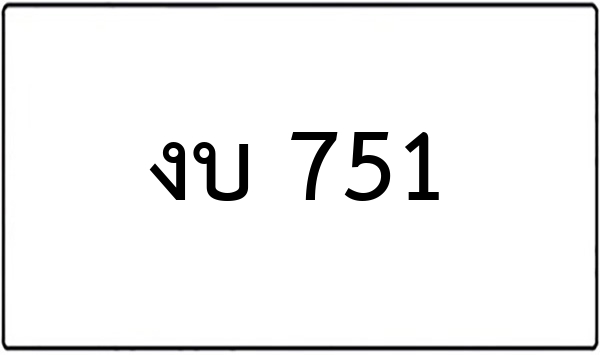 งบ 751